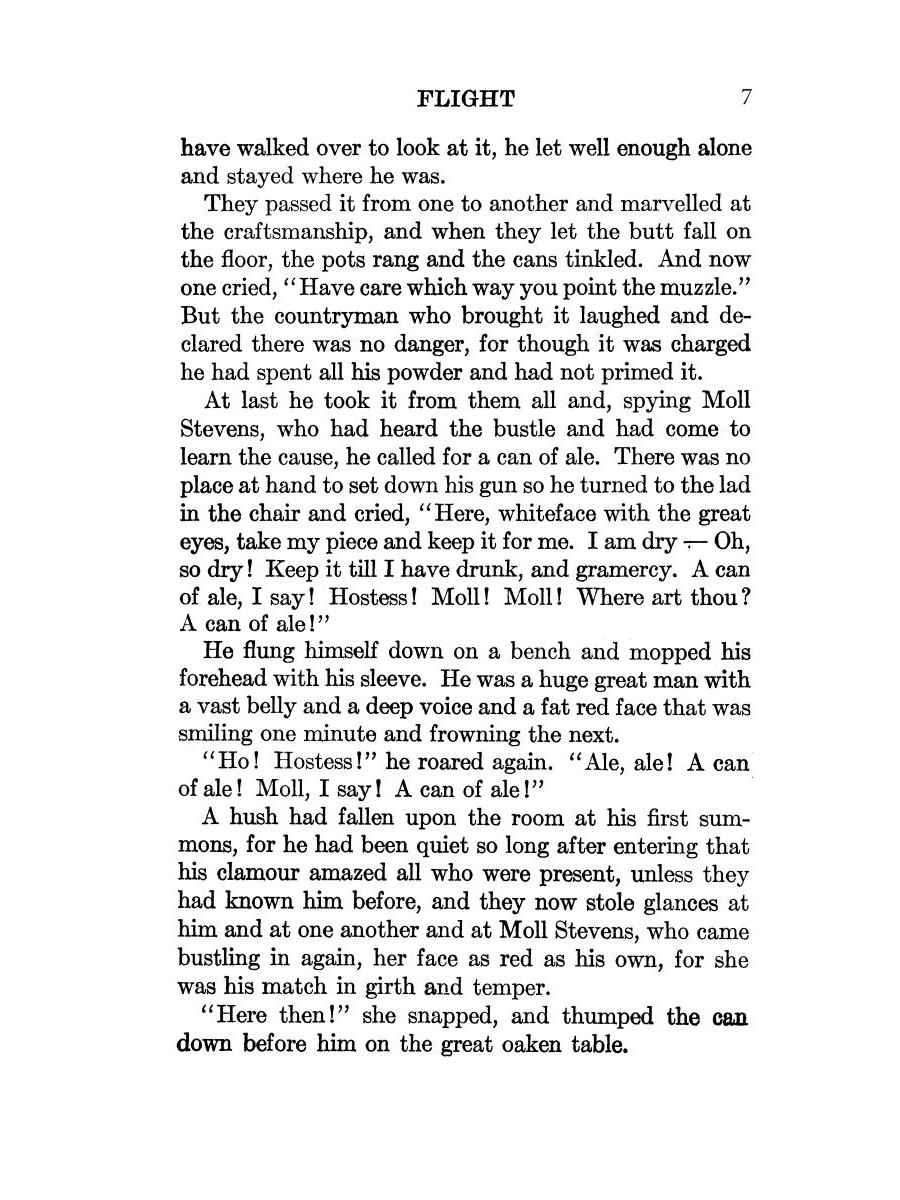 FLIGHT 7

have walked over to look at it, he let well enough alone and stayed where he was.

They passed it from one to another and marvelled at the craftsmanship, and when they let the butt fall on the floor, the pots rang and the cans tinkled. And now one cried, "Have care which way you point the muzzle." But the countryman who brought it laughed and declared there was no danger, for though it was charged he had spent all his powder and had not primed it.

At last he took it from them all and, spying Moll Stevens, who had heard the bustle and had come to learn the cause, he called for a can of ale. There was no place at hand to set down his gun so he turned to the lad in the chair and cried, "Here, whiteface with the great eyes, take my piece and keep it for me. I am dry — Oh, so dry! Keep it till I have drunk, and gramercy. A can of ale, I say! Hostess! Moll! Moll! Where art thou? A can of ale!"

He flung himself down on a bench and mopped his forehead with his sleeve. He was a huge great man with a vast belly and a deep voice and a fat red face that was smiling one minute and frowning the next.

"Ho! Hostess!" he roared again. "Ale, ale! A can of ale! Moll, I say! A can of ale!"

A hush had fallen upon the room at his first summons, for he had been quiet so long after entering that his clamour amazed all who were present, unless they had known him before, and they now stole glances at him and at one another and at Moll Stevens, who came bustling in again, her face as red as his own, for she was his match in girth and temper.

"Here then!" she snapped, and thumped the can down before him on the great oaken table.